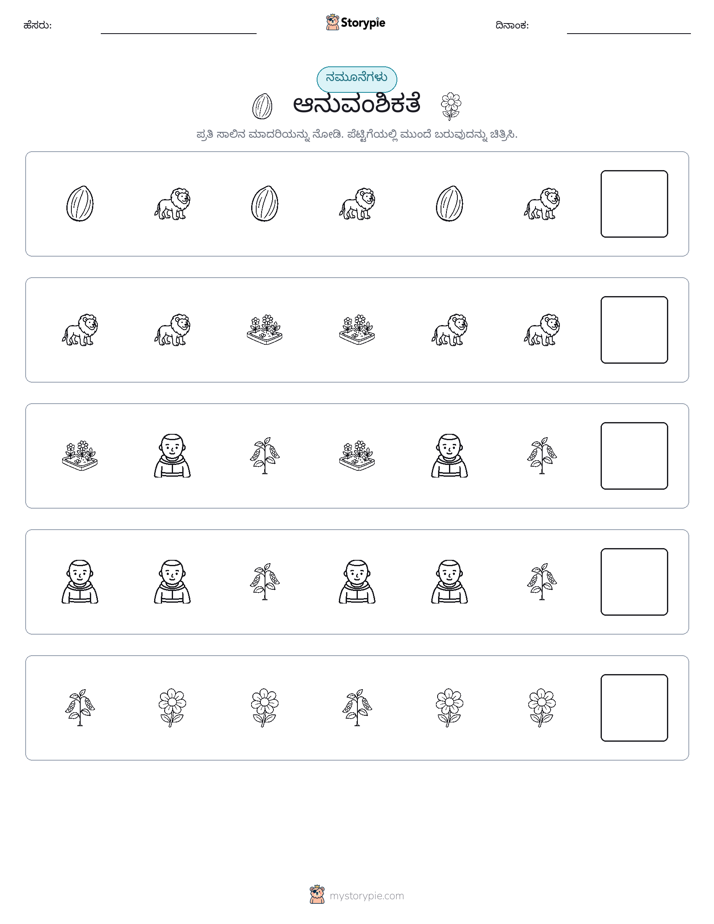 ಹೆಸರು: ____ Storypie ದಿನಾಂಕ: ____

ನಮೂನೆಗಳು

ಆನುವಂಶಿಕತೆ

ಪ್ರತಿ ಸಾಲಿನ ಮಾದರಿಯನ್ನು ನೋಡಿ. ಪೆಟ್ಟಿಗೆಯಲ್ಲಿ ಮುಂದೆ ಬರುವುದನ್ನು ಚಿತ್ರಿಸಿ.

mystorypie.com